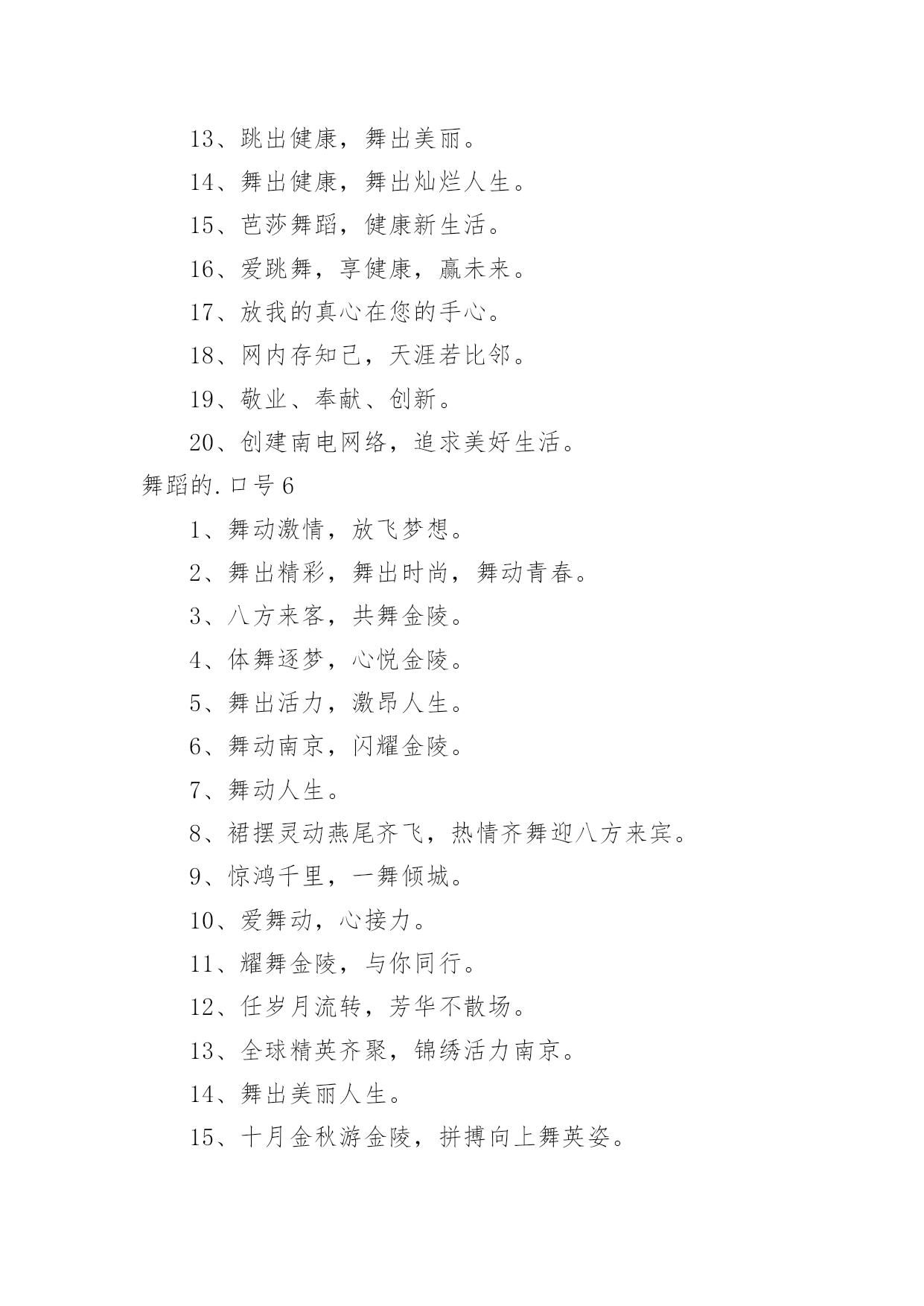 13、跳出健康，舞出美丽。

14、舞出健康，舞出灿烂人生。

15、芭莎舞蹈，健康新生活。

16、爱跳舞，享健康，赢未来。

17、放我的真心在您的手心。

18、网内存知己，天涯若比邻。

19、敬业、奉献、创新。

20、创建南电网络，追求美好生活。

舞蹈的.口号6

1、舞动激情，放飞梦想。

2、舞出精彩，舞出时尚，舞动青春。

3、八方来客，共舞金陵。

4、体舞逐梦，心悦金陵。

5、舞出活力，激昂人生。

6、舞动南京，闪耀金陵。

7、舞动人生。

8、裙摆灵动燕尾齐飞，热情齐舞迎八方来宾。

9、惊鸿千里，一舞倾城。

10、爱舞动，心接力。

11、耀舞金陵，与你同行。

12、任岁月流转，芳华不散场。

13、全球精英齐聚，锦绣活力南京。

14、舞出美丽人生。

15、十月金秋游金陵，拼搏向上舞英姿。